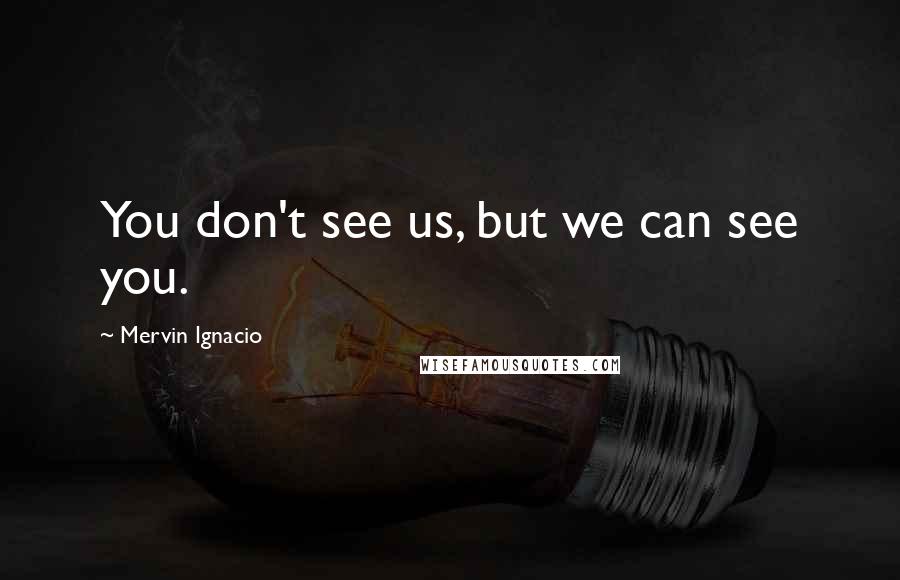 You don't see us, but we can see you.

~ Mervin Ignacio

WISEFAMOUSQUOTES.COM